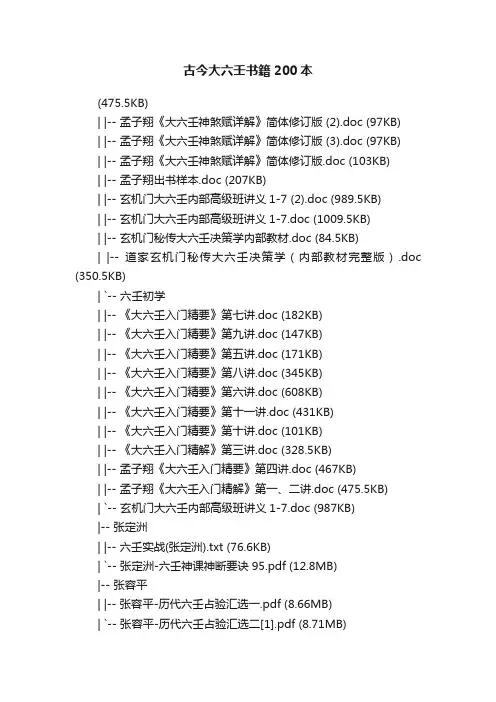 古今大六壬书籍 200 本

(475.5KB)

| |-- 孟子翔《大六壬神煞赋详解》简体修订版 (2).doc (97KB)

| |-- 孟子翔《大六壬神煞赋详解》简体修订版 (3).doc (97KB)

| |-- 孟子翔《大六壬神煞赋详解》简体修订版.doc (103KB)

| |-- 孟子翔出书样本.doc (207KB)

| |-- 玄机门大六壬内部高级班讲义 1-7 (2).doc (989.5KB)

| |-- 玄机门大六壬内部高级班讲义 1-7.doc (1009.5KB)

| |-- 玄机门秘传大六壬决策学内部教材.doc (84.5KB)

| |-- 道家玄机门秘传大六壬决策学（内部教材完整版）.doc (350.5KB)

| `-- 六壬初学

| |-- 《大六壬入门精要》第七讲.doc (182KB)

| |-- 《大六壬入门精要》第九讲.doc (147KB)

| |-- 《大六壬入门精要》第五讲.doc (171KB)

| |-- 《大六壬入门精要》第八讲.doc (345KB)

| |-- 《大六壬入门精要》第六讲.doc (608KB)

| |-- 《大六壬入门精要》第十一讲.doc (431KB)

| |-- 《大六壬入门精要》第十讲.doc (101KB)

| |-- 《大六壬入门精解》第三讲.doc (328.5KB)

| |-- 孟子翔《大六壬入门精要》第四讲.doc (467KB)

| |-- 孟子翔《大六壬入门精解》第一、二讲.doc (475.5KB)

| `-- 玄机门大六壬内部高级班讲义 1-7.doc (987KB)

|-- 张定洲

| |-- 六壬实战(张定洲).txt (76.6KB)

| `-- 张定洲-六壬神课神断要诀 95.pdf (12.8MB)

|-- 张容平

| |-- 张容平-历代六壬占验汇选一.pdf (8.66MB)

| `-- 张容平-历代六壬占验汇选二[1].pdf (8.71MB)